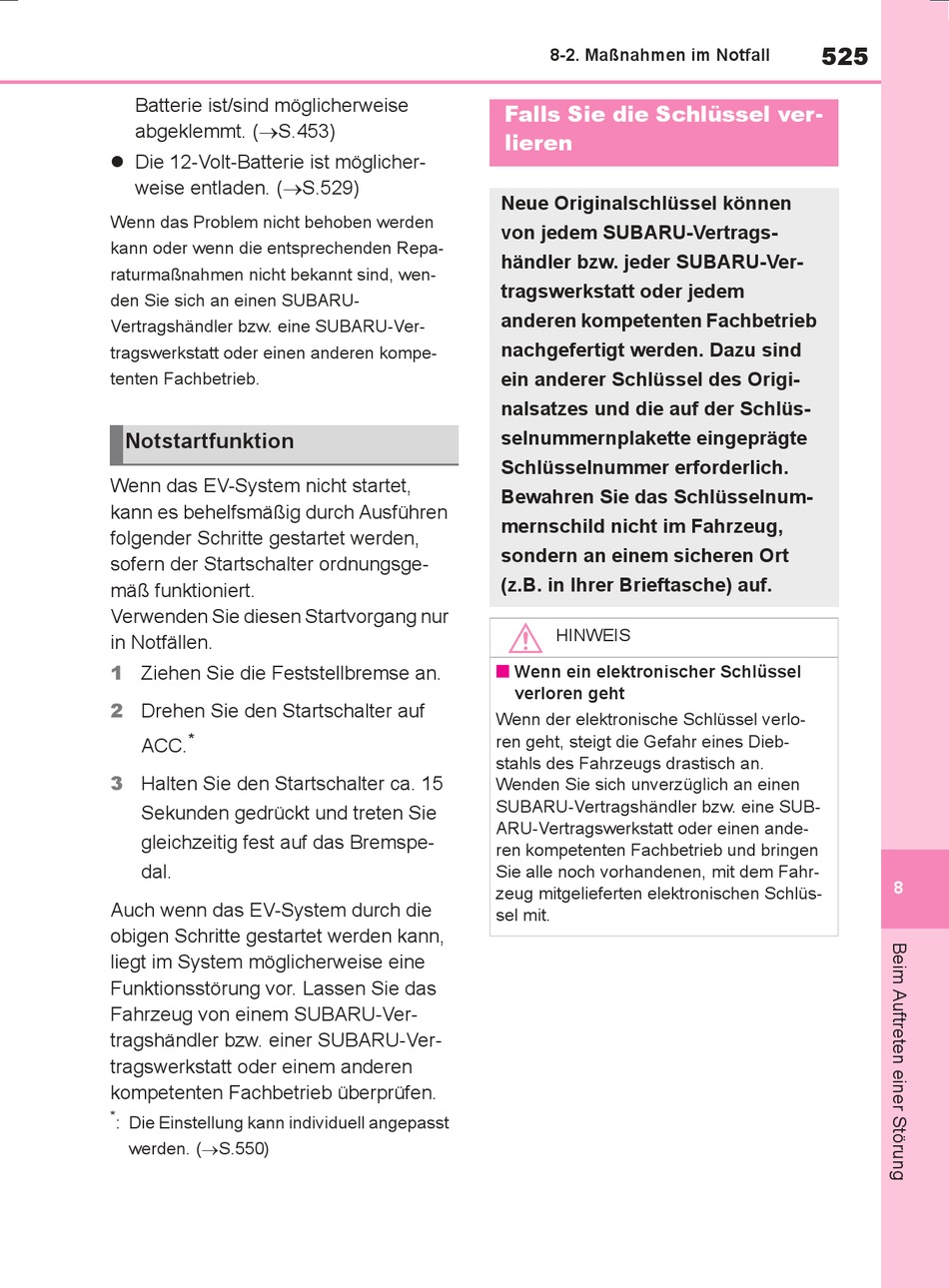 8-2. Maßnahmen im Notfall 525

Batterie ist/sind möglicherweise abgeklemmt. (→S.453)

● Die 12-Volt-Batterie ist möglicherweise entladen. (→S.529)

Wenn das Problem nicht behoben werden kann oder wenn die entsprechenden Reparaturmaßnahmen nicht bekannt sind, wenden Sie sich an einen SUBARU-Vertragshändler bzw. eine SUBARU-Vertragswerkstatt oder einen anderen kompetenten Fachbetrieb.

Notstartfunktion

Wenn das EV-System nicht startet, kann es behelfsmäßig durch Ausführen folgender Schritte gestartet werden, sofern der Startschalter ordnungsgemäß funktioniert.
Verwenden Sie diesen Startvorgang nur in Notfällen.

1 Ziehen Sie die Feststellbremse an.

2 Drehen Sie den Startschalter auf ACC.*

3 Halten Sie den Startschalter ca. 15 Sekunden gedrückt und treten Sie gleichzeitig fest auf das Bremspedal.

Auch wenn das EV-System durch die obigen Schritte gestartet werden kann, liegt im System möglicherweise eine Funktionsstörung vor. Lassen Sie das Fahrzeug von einem SUBARU-Vertragshändler bzw. einer SUBARU-Vertragswerkstatt oder einem anderen kompetenten Fachbetrieb überprüfen.

*: Die Einstellung kann individuell angepasst werden. (→S.550)

Falls Sie die Schlüssel verlieren

Neue Originalschlüssel können von jedem SUBARU-Vertragshändler bzw. jeder SUBARU-Vertragswerkstatt oder jedem anderen kompetenten Fachbetrieb nachgefertigt werden. Dazu sind ein anderer Schlüssel des Originalsatzes und die auf der Schlüsselnummernplakette eingeprägte Schlüsselnummer erforderlich. Bewahren Sie das Schlüsselnummernschild nicht im Fahrzeug, sondern an einem sicheren Ort (z.B. in Ihrer Brieftasche) auf.

HINWEIS

■ Wenn ein elektronischer Schlüssel verloren geht

Wenn der elektronische Schlüssel verloren geht, steigt die Gefahr eines Diebstahls des Fahrzeugs drastisch an. Wenden Sie sich unverzüglich an einen SUBARU-Vertragshändler bzw. eine SUBARU-Vertragswerkstatt oder einen anderen kompetenten Fachbetrieb und bringen Sie alle noch vorhandenen, mit dem Fahrzeug mitgelieferten elektronischen Schlüssel mit.

8

Beim Auftreten einer Störung